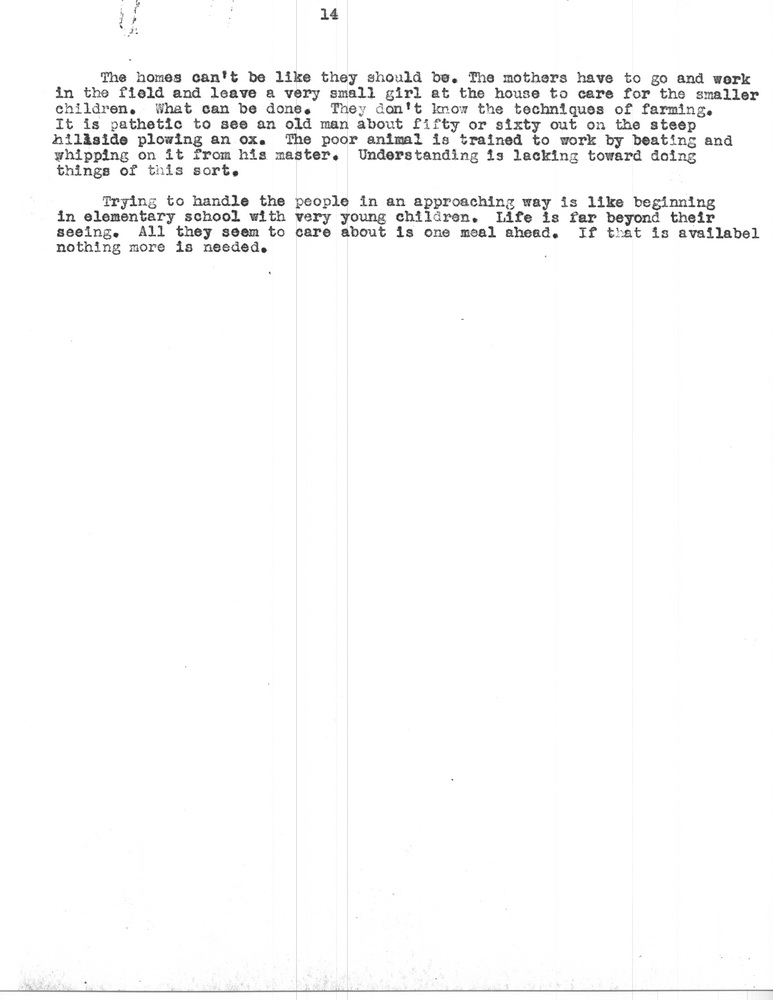 14

The homes can't be like they should be. The mothers have to go and work in the field and leave a very small girl at the house to care for the smaller children. What can be done. They don't know the techniques of farming. It is pathetic to see an old man about fifty or sixty out on the steep hillside plowing an ox. The poor animal is trained to work by beating and whipping on it from his master. Understanding is lacking toward doing things of this sort.

Trying to handle the people in an approaching way is like beginning in elementary school with very young children. Life is far beyond their seeing. All they seem to care about is one meal ahead. If that is availabel nothing more is needed.